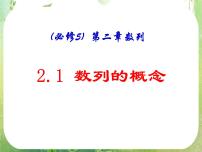 (必修5) 第二章数列

2.1 数列的概念